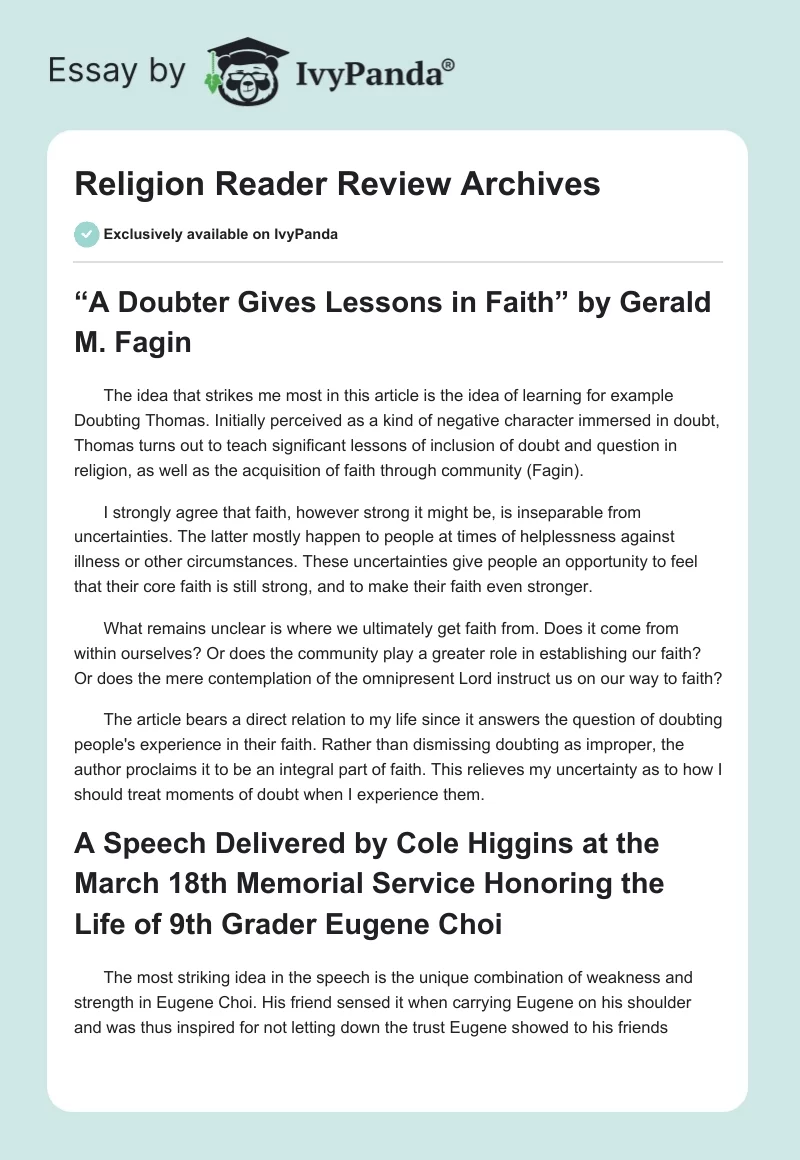 Essay by IvyPanda®

Religion Reader Review Archives

Exclusively available on IvyPanda

“A Doubter Gives Lessons in Faith” by Gerald M. Fagin

The idea that strikes me most in this article is the idea of learning for example Doubting Thomas. Initially perceived as a kind of negative character immersed in doubt, Thomas turns out to teach significant lessons of inclusion of doubt and question in religion, as well as the acquisition of faith through community (Fagin).

I strongly agree that faith, however strong it might be, is inseparable from uncertainties. The latter mostly happen to people at times of helplessness against illness or other circumstances. These uncertainties give people an opportunity to feel that their core faith is still strong, and to make their faith even stronger.

What remains unclear is where we ultimately get faith from. Does it come from within ourselves? Or does the community play a greater role in establishing our faith? Or does the mere contemplation of the omnipresent Lord instruct us on our way to faith?

The article bears a direct relation to my life since it answers the question of doubting people's experience in their faith. Rather than dismissing doubting as improper, the author proclaims it to be an integral part of faith. This relieves my uncertainty as to how I should treat moments of doubt when I experience them.

A Speech Delivered by Cole Higgins at the March 18th Memorial Service Honoring the Life of 9th Grader Eugene Choi

The most striking idea in the speech is the unique combination of weakness and strength in Eugene Choi. His friend sensed it when carrying Eugene on his shoulder and was thus inspired for not letting down the trust Eugene showed to his friends